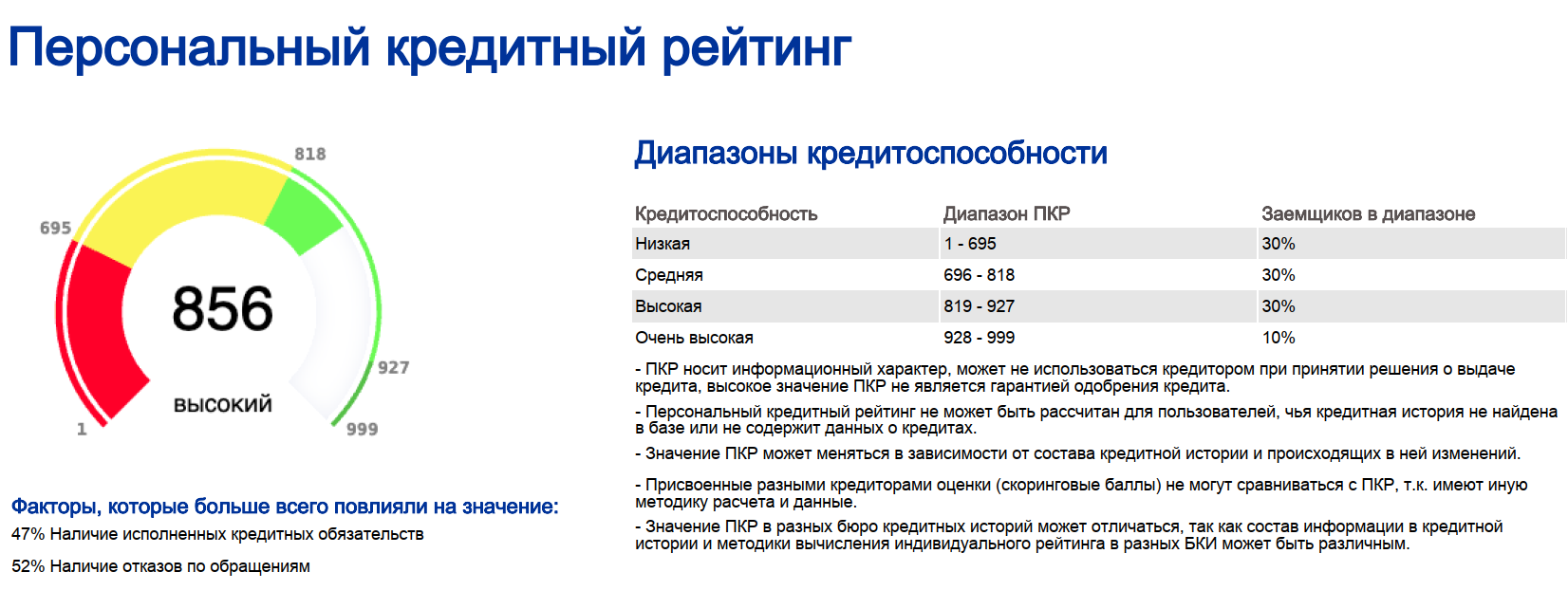 Персональный кредитный рейтинг

818
695
856
927
ВЫСОКИЙ
1
999

Факторы, которые больше всего повлияли на значение:
47% Наличие исполненных кредитных обязательств
52% Наличие отказов по обращениям

Диапазоны кредитоспособности

| Кредитоспособность | Диапазон ПКР | Заемщиков в диапазоне |
|---|---|---|
| Низкая | 1 - 695 | 30% |
| Средняя | 696 - 818 | 30% |
| Высокая | 819 - 927 | 30% |
| Очень высокая | 928 - 999 | 10% |

- ПКР носит информационный характер, может не использоваться кредитором при принятии решения о выдаче кредита, высокое значение ПКР не является гарантией одобрения кредита.

- Персональный кредитный рейтинг не может быть рассчитан для пользователей, чья кредитная история не найдена в базе или не содержит данных о кредитах.

- Значение ПКР может меняться в зависимости от состава кредитной истории и происходящих в ней изменений.

- Присвоенные разными кредиторами оценки (скоринговые баллы) не могут сравниваться с ПКР, т.к. имеют иную методику расчета и данные.

- Значение ПКР в разных бюро кредитных историй может отличаться, так как состав информации в кредитной истории и методики вычисления индивидуального рейтинга в разных БКИ может быть различным.